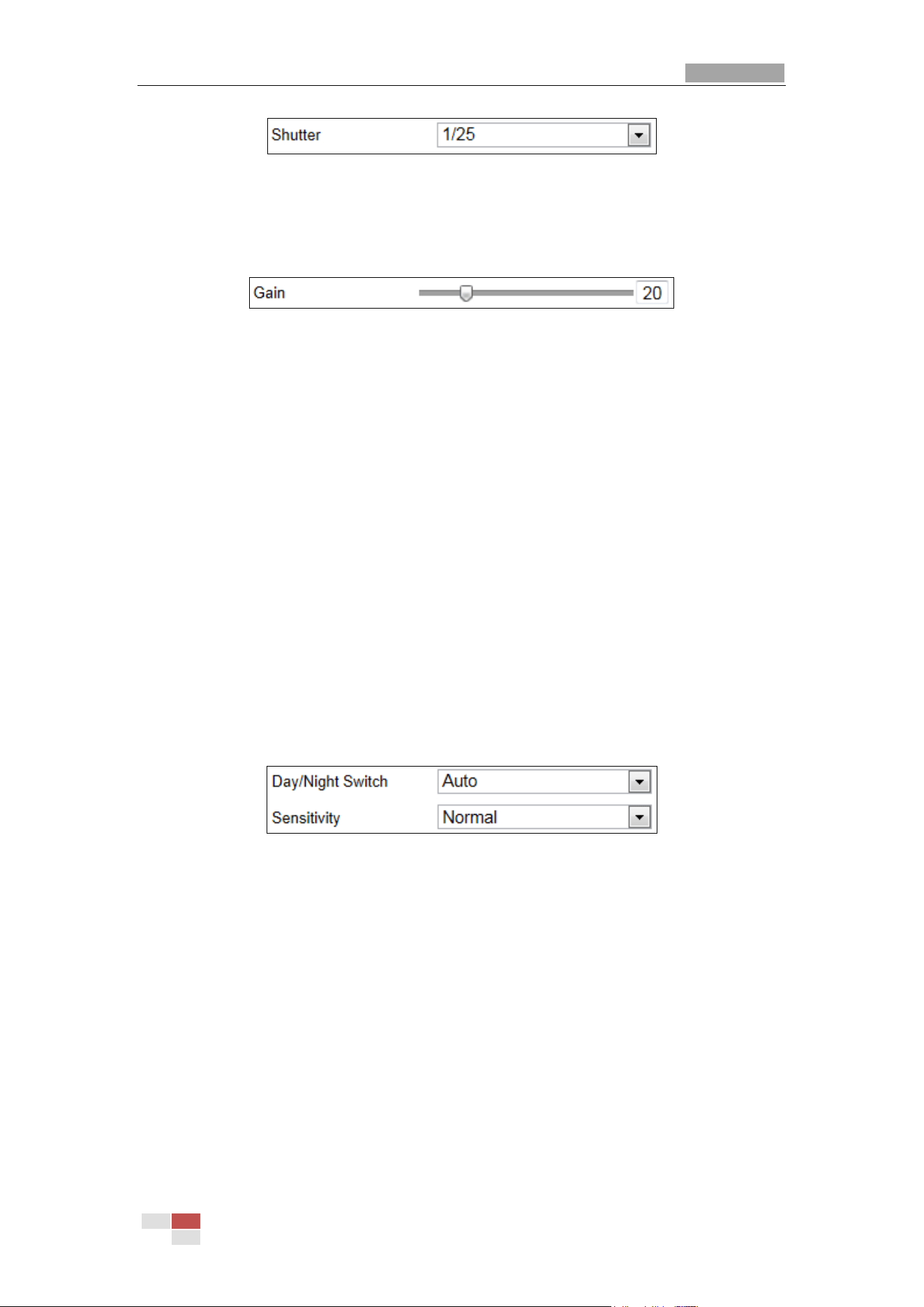 Shutter 1/25

Gain 20

Day/Night Switch Auto

Sensitivity Normal